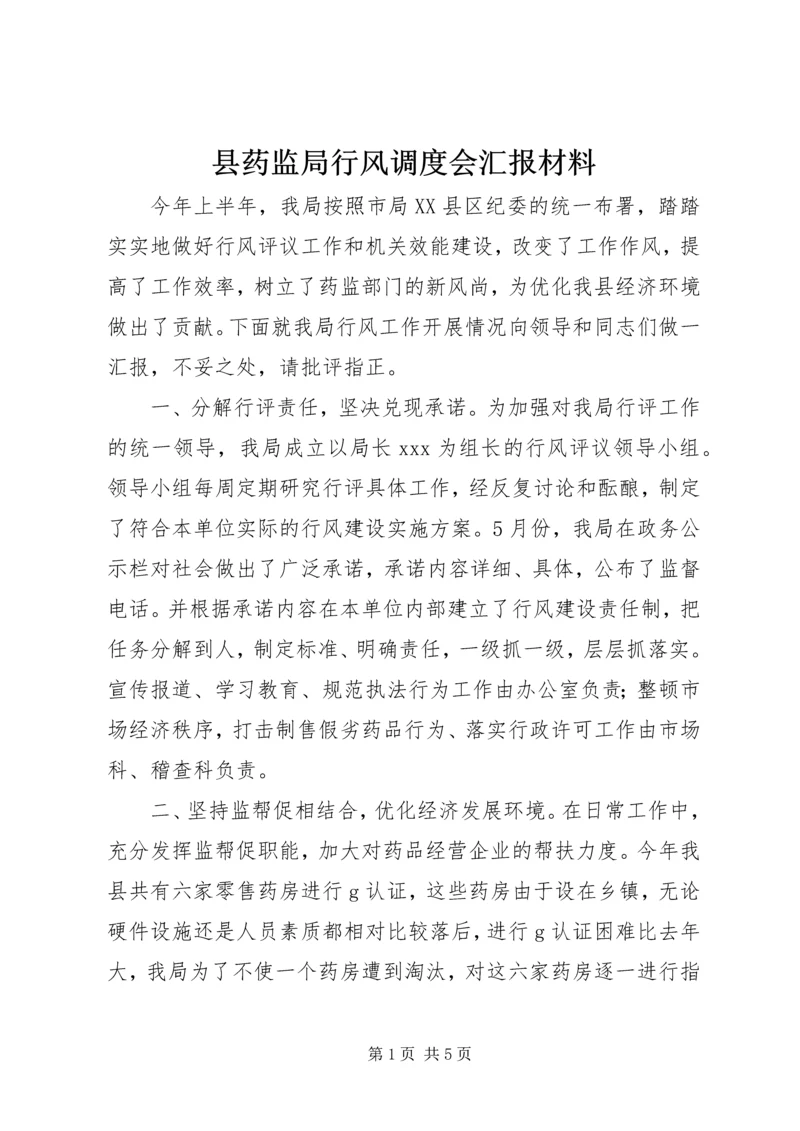 县药监局行风调度会汇报材料

今年上半年，我局按照市局XX县区纪委的统一布署，踏踏实实地做好行风评议工作和机关效能建设，改变了工作作风，提高了工作效率，树立了药监部门的新风尚，为优化我县经济环境做出了贡献。下面就我局行风工作开展情况向领导和同志们做一汇报，不妥之处，请批评指正。

一、分解行评责任，坚决兑现承诺。为加强对我局行评工作的统一领导，我局成立以局长xxx为组长的行风评议领导小组。领导小组每周定期研究行评具体工作，经反复讨论和酝酿，制定了符合本单位实际的行风建设实施方案。5月份，我局在政务公示栏对社会做出了广泛承诺，承诺内容详细、具体，公布了监督电话。并根据承诺内容在本单位内部建立了行风建设责任制，把任务分解到人，制定标准、明确责任，一级抓一级，层层抓落实。宣传报道、学习教育、规范执法行为工作由办公室负责；整顿市场经济秩序，打击制售假劣药品行为、落实行政许可工作由市场科、稽查科负责。

二、坚持监帮促相结合，优化经济发展环境。在日常工作中，充分发挥监帮促职能，加大对药品经营企业的帮扶力度。今年我县共有六家零售药房进行g认证，这些药房由于设在乡镇，无论硬件设施还是人员素质都相对比较落后，进行g认证困难比去年大，我局为了不使一个药房遭到淘汰，对这六家药房逐一进行指

第1页 共5页